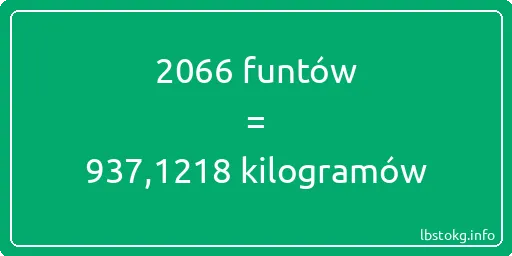 2066 funtów
=
937,1218 kilogramów

lbstokg.info